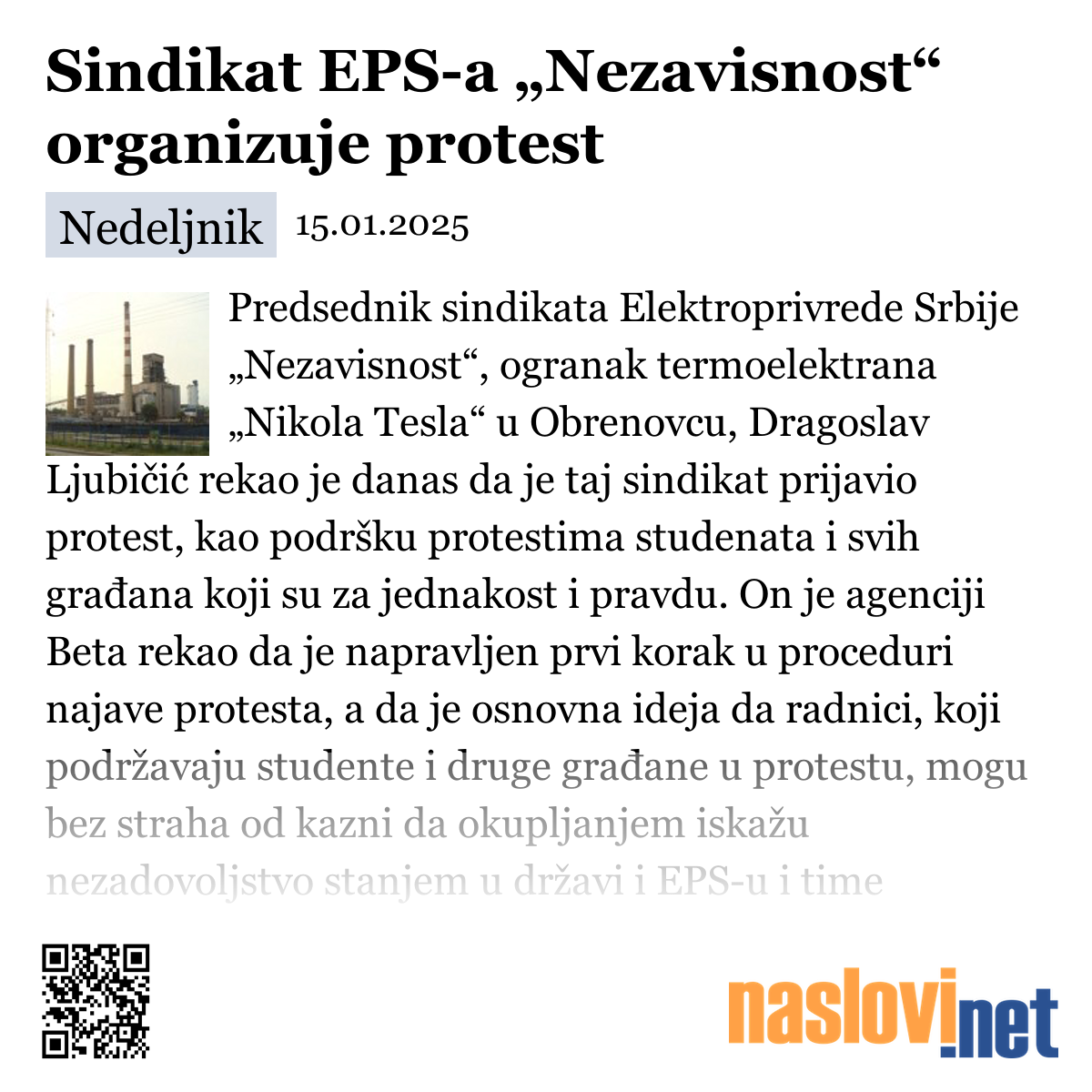 Sindikat EPS-a „Nezavisnost“ organizuje protest

Nedeljnik 15.01.2025

Predsednik sindikata Elektroprivrede Srbije „Nezavisnost“, ogranak termoelektrana „Nikola Tesla“ u Obrenovcu, Dragoslav Ljubičić rekao je danas da je taj sindikat prijavio protest, kao podršku protestima studenata i svih građana koji su za jednakost i pravdu. On je agenciji Beta rekao da je napravljen prvi korak u proceduri najave protesta, a da je osnovna ideja da radnici, koji podržavaju studente i druge građane u protestu, mogu bez straha od kazni da okupljanjem iskažu nezadovoljstvo stanjem u državi i EPS-u i time

naslovi.net